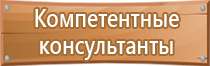 Компетентные консультанты